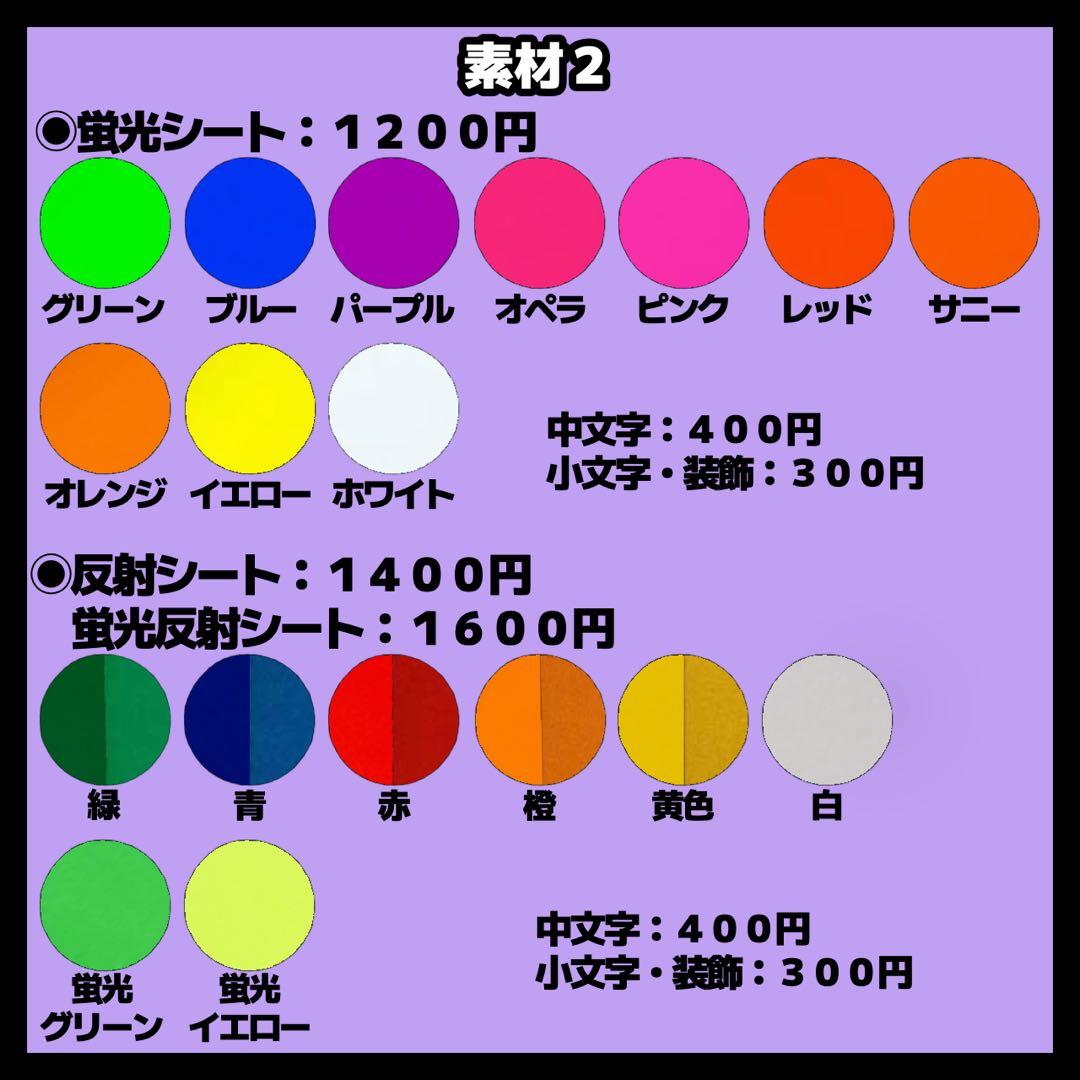 素材２

◉蛍光シート：１２００円

グリーン　ブルー　パープル　オペラ　ピンク　レッド　サニー

オレンジ　イエロー　ホワイト

中文字：４００円
小文字・装飾：３００円

◉反射シート：１４００円
蛍光反射シート：１６００円

緑　青　赤　橙　黄色　白

蛍光グリーン　蛍光イエロー

中文字：４００円
小文字・装飾：３００円